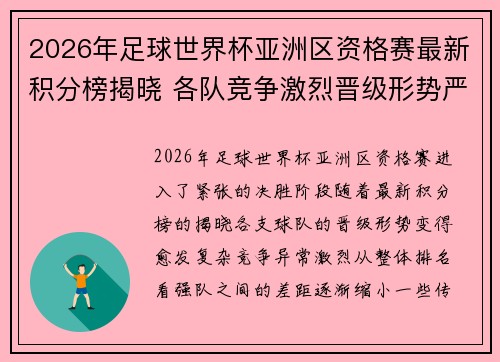 2026年足球世界杯亚洲区资格赛最新积分榜揭晓 各队竞争激烈晋级形势严

2026年足球世界杯亚洲区资格赛进入了紧张的决胜阶段随着最新积分榜的揭晓各支球队的晋级形势变得愈发复杂竞争异常激烈从整体排名看强队之间的差距逐渐缩小一些传